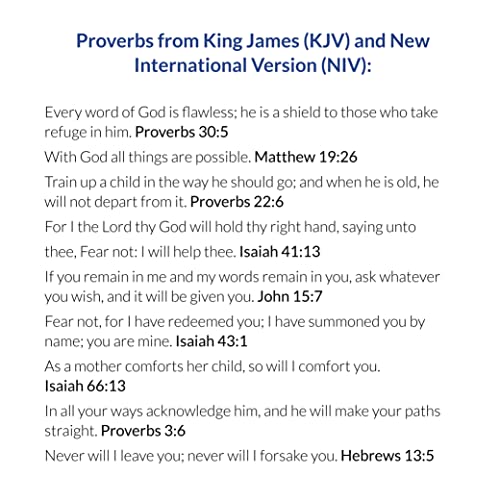 Proverbs from King James (KJV) and New International Version (NIV):

Every word of God is flawless; he is a shield to those who take refuge in him. Proverbs 30:5

With God all things are possible. Matthew 19:26

Train up a child in the way he should go; and when he is old, he will not depart from it. Proverbs 22:6

For I the Lord thy God will hold thy right hand, saying unto thee, Fear not: I will help thee. Isaiah 41:13

If you remain in me and my words remain in you, ask whatever you wish, and it will be given you. John 15:7

Fear not, for I have redeemed you; I have summoned you by name; you are mine. Isaiah 43:1

As a mother comforts her child, so will I comfort you. Isaiah 66:13

In all your ways acknowledge him, and he will make your paths straight. Proverbs 3:6

Never will I leave you; never will I forsake you. Hebrews 13:5